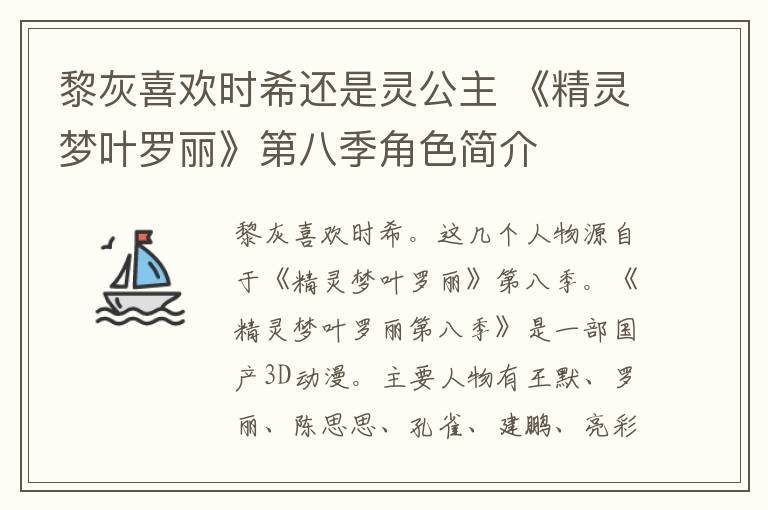 黎灰喜欢时希还是灵公主 《精灵梦叶罗丽》第八季角色简介

黎灰喜欢时希。这几个人物源自于《精灵梦叶罗丽》第八季。《精灵梦叶罗丽第八季》是一部国产3D动漫。主要人物有王默、罗丽、陈思思、孔雀、建鹏、亮彩